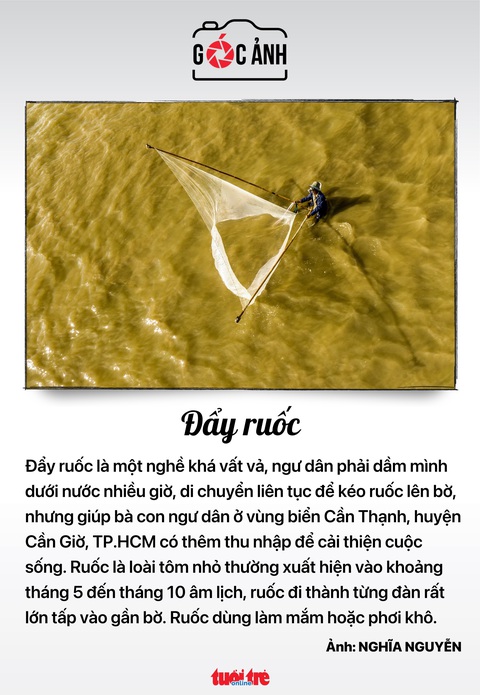 GÓC ẢNH

Đẩy ruốc

Đẩy ruốc là một nghề khá vất vả, ngư dân phải dầm mình dưới nước nhiều giờ, di chuyển liên tục để kéo ruốc lên bờ, nhưng giúp bà con ngư dân ở vùng biển Cần Thạnh, huyện Cần Giờ, TP.HCM có thêm thu nhập để cải thiện cuộc sống. Ruốc là loài tôm nhỏ thường xuất hiện vào khoảng tháng 5 đến tháng 10 âm lịch, ruốc đi thành từng đàn rất lớn tấp vào gần bờ. Ruốc dùng làm mắm hoặc phơi khô.

Ảnh: NGHĨA NGUYỄN

tuổi trẻ online